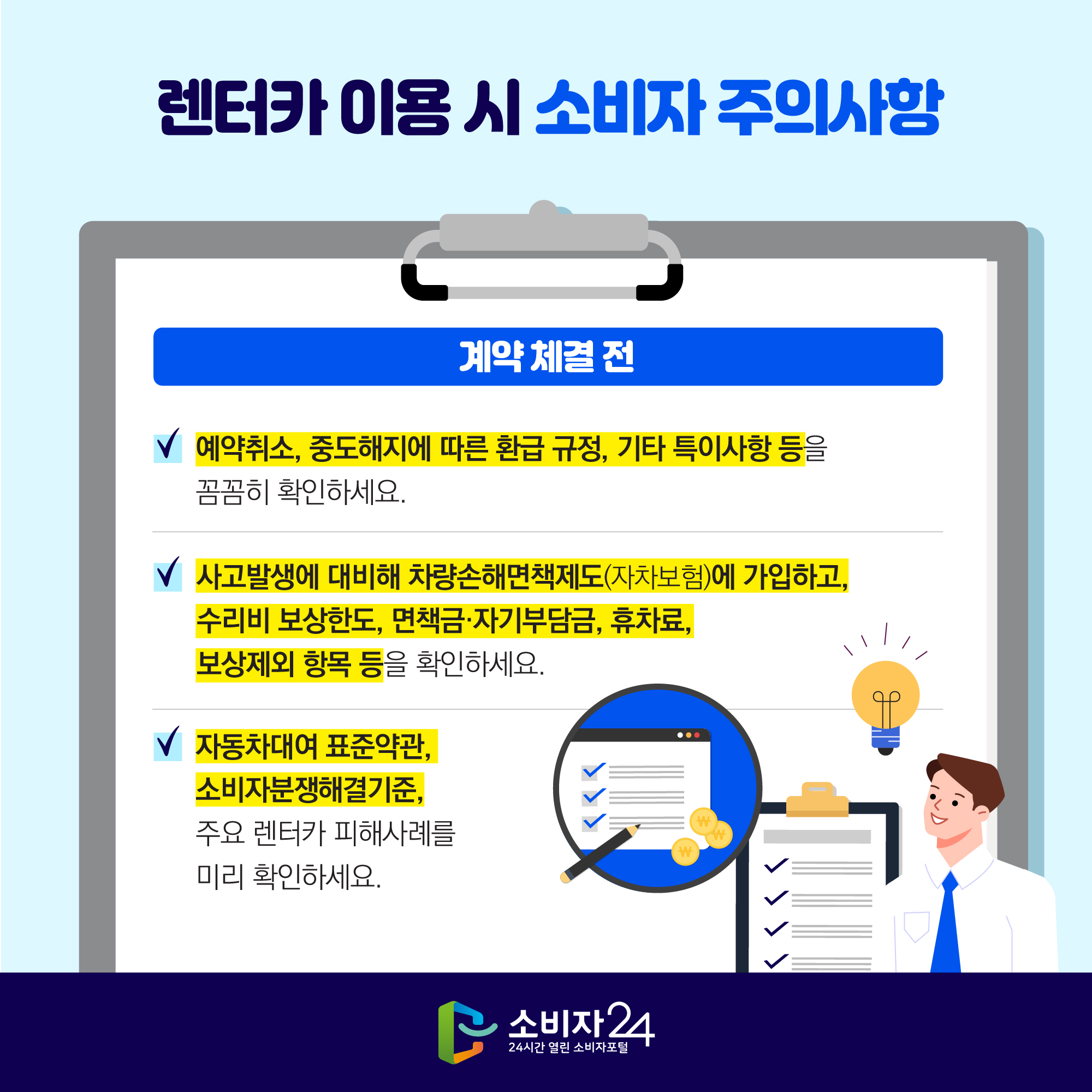 렌터카 이용 시 소비자 주의사항

계약 체결 전

예약취소, 중도해지에 따른 환급 규정, 기타 특이사항 등을 꼼꼼히 확인하세요.

사고발생에 대비해 차량손해면책제도(자차보험)에 가입하고, 수리비 보상한도, 면책금·자기부담금, 휴차료, 보상제외 항목 등을 확인하세요.

자동차대여 표준약관, 소비자분쟁해결기준, 주요 렌터카 피해사례를 미리 확인하세요.

₩ ₩ ₩

소비자24
24시간 열린 소비자포털